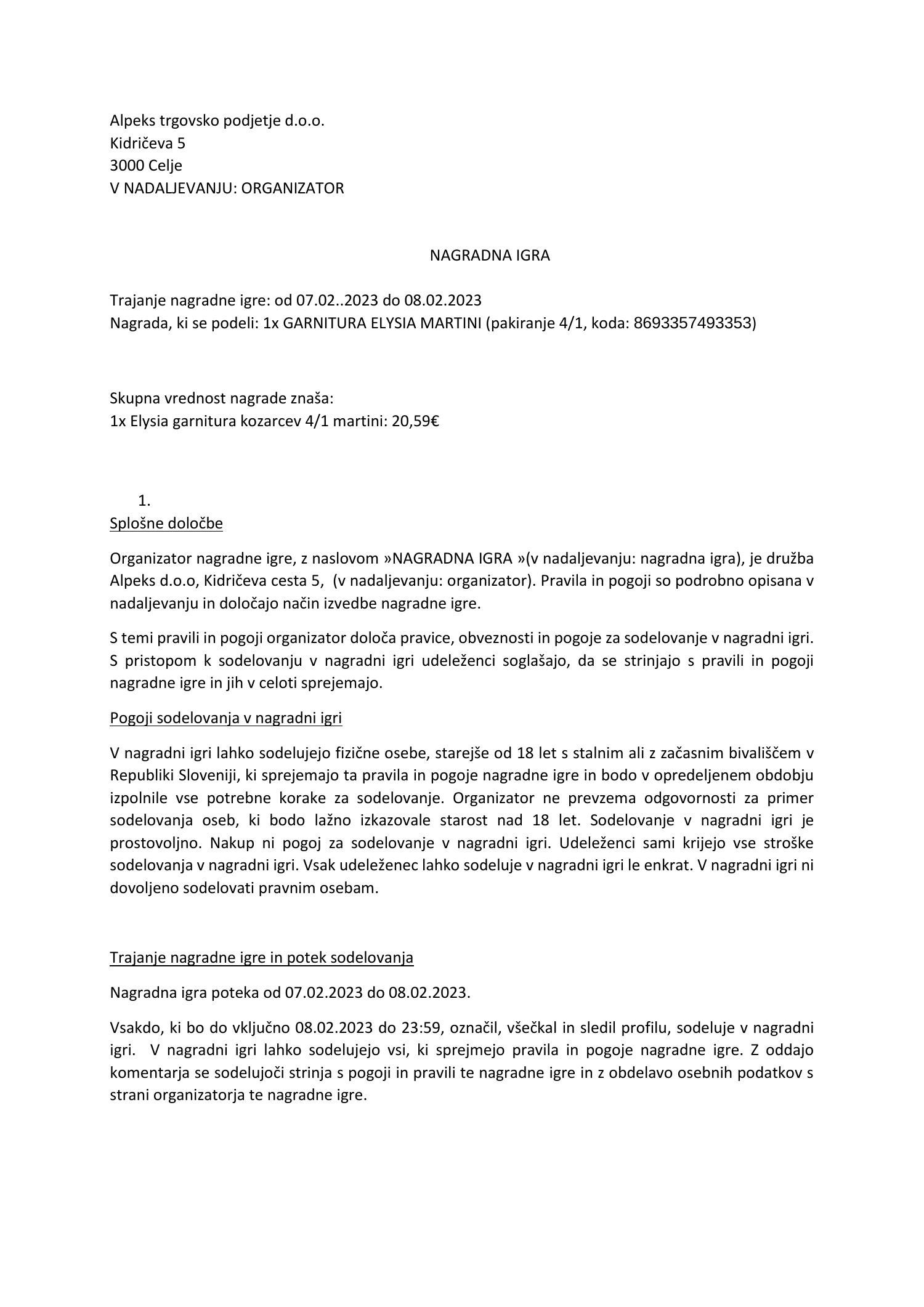 Alpeks trgovsko podjetje d.o.o.
Kidričeva 5
3000 Celje
V NADALJEVANJU: ORGANIZATOR

NAGRADNA IGRA

Trajanje nagradne igre: od 07.02..2023 do 08.02.2023
Nagrada, ki se podeli: 1x GARNITURA ELYSIA MARTINI (pakiranje 4/1, koda: 8693357493353)

Skupna vrednost nagrade znaša:
1x Elysia garnitura kozarcev 4/1 martini: 20,59€

1.
Splošne določbe

Organizator nagradne igre, z naslovom »NAGRADNA IGRA »(v nadaljevanju: nagradna igra), je družba Alpeks d.o.o, Kidričeva cesta 5, (v nadaljevanju: organizator). Pravila in pogoji so podrobno opisana v nadaljevanju in določajo način izvedbe nagradne igre.

S temi pravili in pogoji organizator določa pravice, obveznosti in pogoje za sodelovanje v nagradni igri. S pristopom k sodelovanju v nagradni igri udeleženci soglašajo, da se strinjajo s pravili in pogoji nagradne igre in jih v celoti sprejemajo.

Pogoji sodelovanja v nagradni igri

V nagradni igri lahko sodelujejo fizične osebe, starejše od 18 let s stalnim ali z začasnim bivališčem v Republiki Sloveniji, ki sprejemajo ta pravila in pogoje nagradne igre in bodo v opredeljenem obdobju izpolnile vse potrebne korake za sodelovanje. Organizator ne prevzema odgovornosti za primer sodelovanja oseb, ki bodo lažno izkazovale starost nad 18 let. Sodelovanje v nagradni igri je prostovoljno. Nakup ni pogoj za sodelovanje v nagradni igri. Udeleženci sami krijejo vse stroške sodelovanja v nagradni igri. Vsak udeleženec lahko sodeluje v nagradni igri le enkrat. V nagradni igri ni dovoljeno sodelovati pravnim osebam.

Trajanje nagradne igre in potek sodelovanja

Nagradna igra poteka od 07.02.2023 do 08.02.2023.

Vsakdo, ki bo do vključno 08.02.2023 do 23:59, označil, všečkal in sledil profilu, sodeluje v nagradni igri. V nagradni igri lahko sodelujejo vsi, ki sprejmejo pravila in pogoje nagradne igre. Z oddajo komentarja se sodelujoči strinja s pogoji in pravili te nagradne igre in z obdelavo osebnih podatkov s strani organizatorja te nagradne igre.